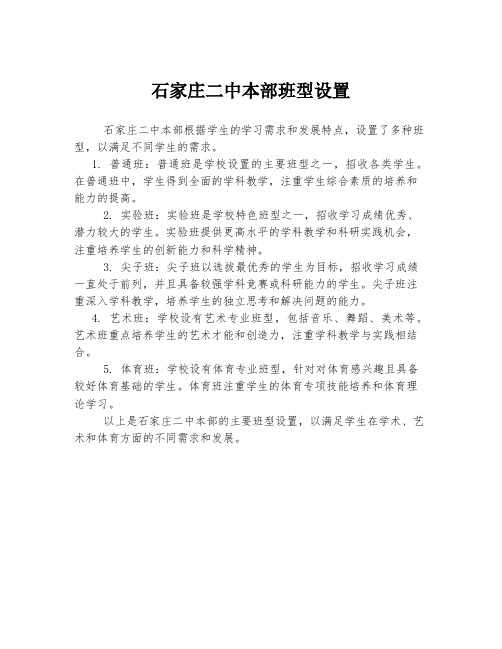 石家庄二中本部班型设置

石家庄二中本部根据学生的学习需求和发展特点，设置了多种班型，以满足不同学生的需求。

1. 普通班：普通班是学校设置的主要班型之一，招收各类学生。在普通班中，学生得到全面的学科教学，注重学生综合素质的培养和能力的提高。

2. 实验班：实验班是学校特色班型之一，招收学习成绩优秀、潜力较大的学生。实验班提供更高水平的学科教学和科研实践机会，注重培养学生的创新能力和科学精神。

3. 尖子班：尖子班以选拔最优秀的学生为目标，招收学习成绩一直处于前列，并且具备较强学科竞赛或科研能力的学生。尖子班注重深入学科教学，培养学生的独立思考和解决问题的能力。

4. 艺术班：学校设有艺术专业班型，包括音乐、舞蹈、美术等。艺术班重点培养学生的艺术才能和创造力，注重学科教学与实践相结合。

5. 体育班：学校设有体育专业班型，针对对体育感兴趣且具备较好体育基础的学生。体育班注重学生的体育专项技能培养和体育理论学习。

以上是石家庄二中本部的主要班型设置，以满足学生在学术、艺术和体育方面的不同需求和发展。